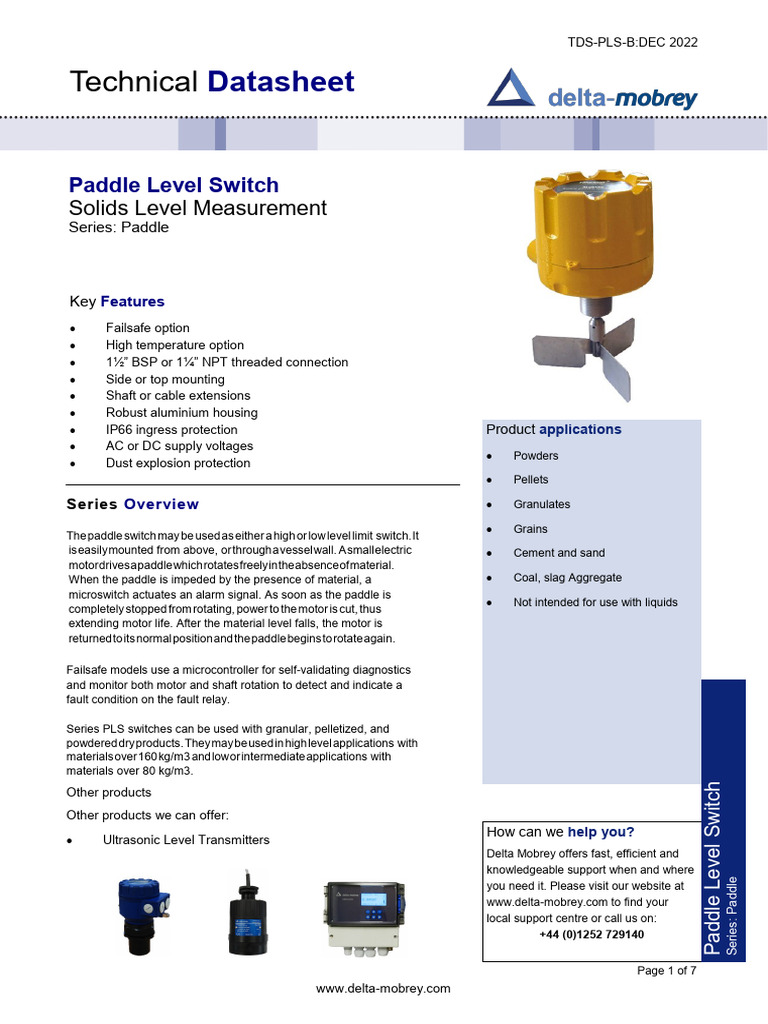 TDS-PLS-B:DEC 2022

Technical Datasheet

delta-mobrey

Paddle Level Switch
Solids Level Measurement
Series: Paddle

Key Features

• Failsafe option
• High temperature option
• 1½" BSP or 1¼" NPT threaded connection
• Side or top mounting
• Shaft or cable extensions
• Robust aluminium housing
• IP66 ingress protection
• AC or DC supply voltages
• Dust explosion protection

Series Overview

The paddle switch may be used as either a high or low level limit switch. It is easily mounted from above, or through a vessel wall. A small electric motor drives a paddle which rotates freely in the absence of material. When the paddle is impeded by the presence of material, a microswitch actuates an alarm signal. As soon as the paddle is completely stopped from rotating, power to the motor is cut, thus extending motor life. After the material level falls, the motor is returned to its normal position and the paddle begins to rotate again.

Failsafe models use a microcontroller for self-validating diagnostics and monitor both motor and shaft rotation to detect and indicate a fault condition on the fault relay.

Series PLS switches can be used with granular, pelletized, and powdered dry products. They may be used in high level applications with materials over 160 kg/m3 and low or intermediate applications with materials over 80 kg/m3.

Other products

Other products we can offer:

• Ultrasonic Level Transmitters

Product applications

• Powders
• Pellets
• Granulates
• Grains
• Cement and sand
• Coal, slag Aggregate
• Not intended for use with liquids

How can we help you?

Delta Mobrey offers fast, efficient and knowledgeable support when and where you need it. Please visit our website at www.delta-mobrey.com to find your local support centre or call us on:
+44 (0)1252 729140

Paddle Level Switch
Series: Paddle

Page 1 of 7

www.delta-mobrey.com